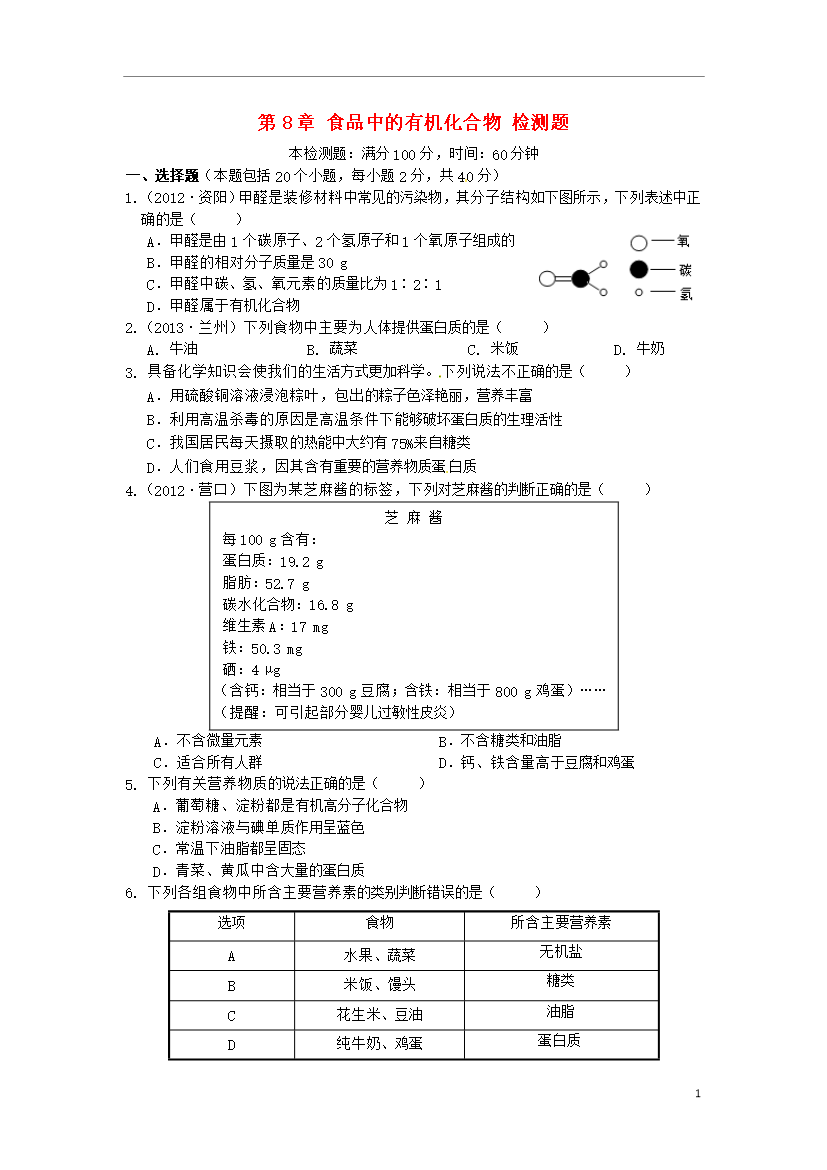 第 8 章 食品中的有机化合物 检测题

本检测题：满分 100 分，时间：60 分钟

一、选择题（本题包括 20 个小题，每小题 2 分，共 40 分）

1.（2012·资阳）甲醛是装修材料中常见的污染物，其分子结构如下图所示，下列表述中正确的是（　　）

A．甲醛是由 1 个碳原子、2 个氢原子和 1 个氧原子组成的
B．甲醛的相对分子质量是 30 g
C．甲醛中碳、氢、氧元素的质量比为 1∶2∶1
D．甲醛属于有机化合物

氧
碳
氢

2.（2013·兰州）下列食物中主要为人体提供蛋白质的是（　　）
A. 牛油　　B. 蔬菜　　C. 米饭　　D. 牛奶

3. 具备化学知识会使我们的生活方式更加科学。下列说法不正确的是（　　）
A．用硫酸铜溶液浸泡粽叶，包出的粽子色泽艳丽，营养丰富
B．利用高温杀毒的原因是高温条件下能够破坏蛋白质的生理活性
C．我国居民每天摄取的热能中大约有 75%来自糖类
D．人们食用豆浆，因其含有重要的营养物质蛋白质

4.（2012·营口）下图为某芝麻酱的标签，下列对芝麻酱的判断正确的是（　　）

芝 麻 酱
每 100 g 含有：
蛋白质：19.2 g
脂肪：52.7 g
碳水化合物：16.8 g
维生素 A：17 mg
铁：50.3 mg
硒：4 μg
（含钙：相当于 300 g 豆腐；含铁：相当于 800 g 鸡蛋）……
（提醒：可引起部分婴儿过敏性皮炎）

A．不含微量元素　　B．不含糖类和油脂
C．适合所有人群　　D．钙、铁含量高于豆腐和鸡蛋

5. 下列有关营养物质的说法正确的是（　　）
A．葡萄糖、淀粉都是有机高分子化合物
B．淀粉溶液与碘单质作用呈蓝色
C．常温下油脂都呈固态
D．青菜、黄瓜中含大量的蛋白质

6. 下列各组食物中所含主要营养素的类别判断错误的是（　　）

| 选项 | 食物 | 所含主要营养素 |
|---|---|---|
| A | 水果、蔬菜 | 无机盐 |
| B | 米饭、馒头 | 糖类 |
| C | 花生米、豆油 | 油脂 |
| D | 纯牛奶、鸡蛋 | 蛋白质 |

1